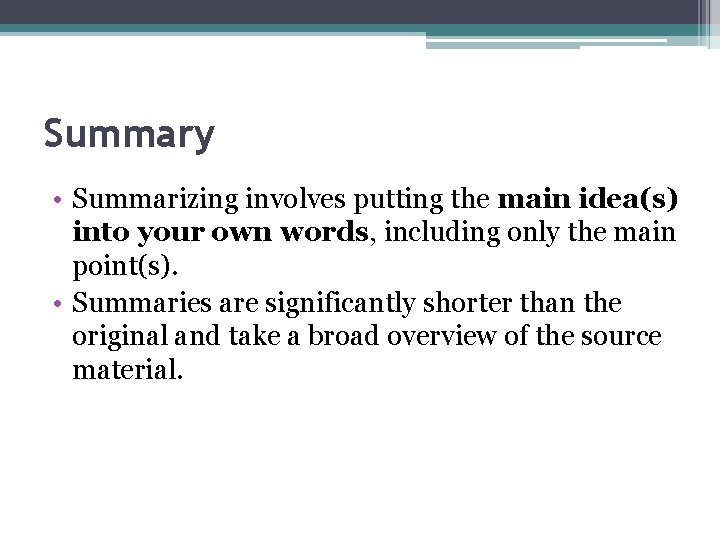 Summary

• Summarizing involves putting the main idea(s) into your own words, including only the main point(s).
• Summaries are significantly shorter than the original and take a broad overview of the source material.